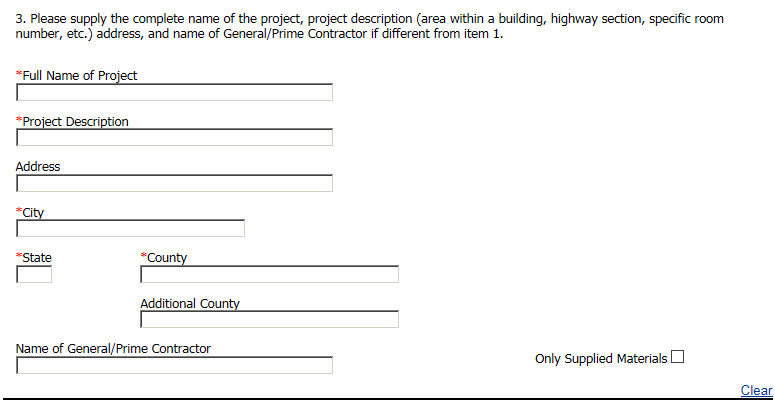 3. Please supply the complete name of the project, project description (area within a building, highway section, specific room number, etc.) address, and name of General/Prime Contractor if different from item 1.

*Full Name of Project

*Project Description

Address

*City

*State

*County

Additional County

Name of General/Prime Contractor

Only Supplied Materials

Clear